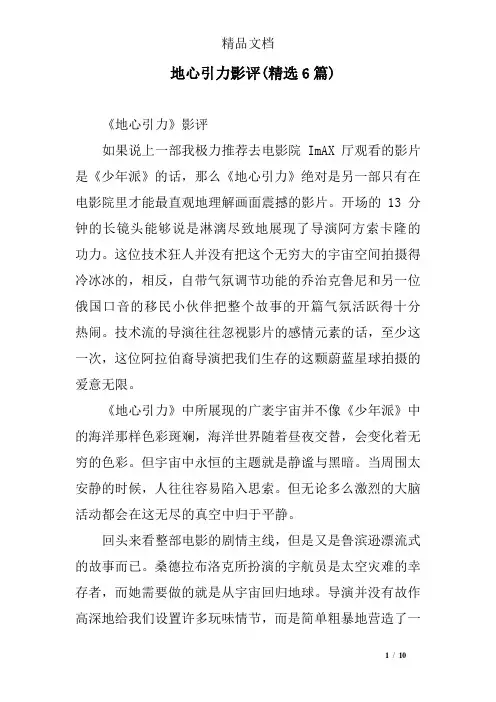 精品文档

地心引力影评(精选6篇)

《地心引力》影评

如果说上一部我极力推荐去电影院 ImAX 厅观看的影片是《少年派》的话，那么《地心引力》绝对是另一部只有在电影院里才能最直观地理解画面震撼的影片。开场的 13 分钟的长镜头能够说是淋漓尽致地展现了导演阿方索卡隆的功力。这位技术狂人并没有把这个无穷大的宇宙空间拍摄得冷冰冰的，相反，自带气氛调节功能的乔治克鲁尼和另一位俄国口音的移民小伙伴把整个故事的开篇气氛活跃得十分热闹。技术流的导演往往忽视影片的感情元素的话，至少这一次，这位阿拉伯裔导演把我们生存的这颗蔚蓝星球拍摄的爱意无限。

《地心引力》中所展现的广袤宇宙并不像《少年派》中的海洋那样色彩斑斓，海洋世界随着昼夜交替，会变化着无穷的色彩。但宇宙中永恒的主题就是静谧与黑暗。当周围太安静的时候，人往往容易陷入思索。但无论多么激烈的大脑活动都会在这无尽的真空中归于平静。

回头来看整部电影的剧情主线，但是又是鲁滨逊漂流式的故事而已。桑德拉布洛克所扮演的宇航员是太空灾难的幸存者，而她需要做的就是从宇宙回归地球。导演并没有故作高深地给我们设置许多玩味情节，而是简单粗暴地营造了一

1 / 10